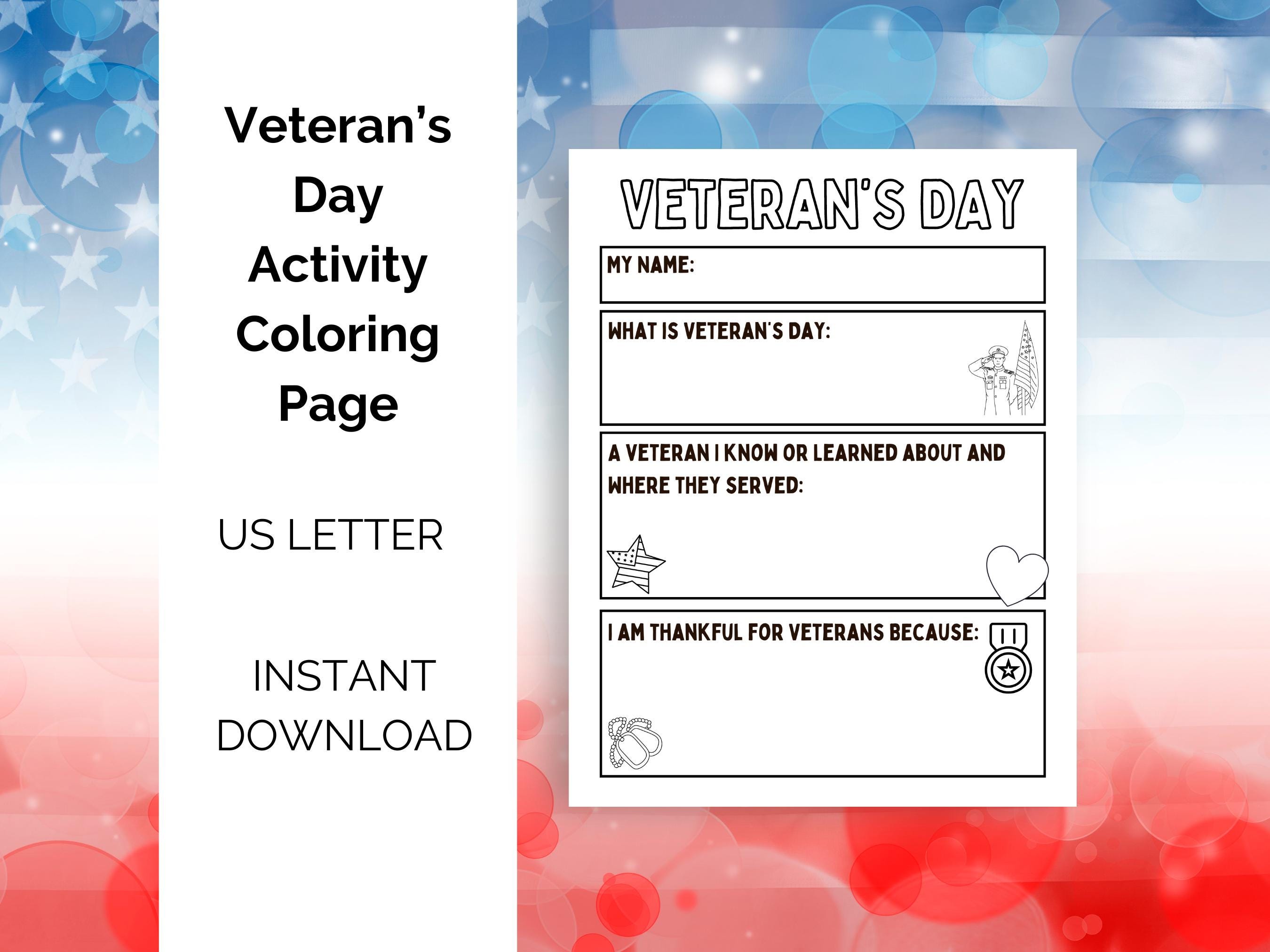 Veteran's Day Activity Coloring Page

US LETTER

INSTANT DOWNLOAD

VETERAN'S DAY

MY NAME:

WHAT IS VETERAN'S DAY:

A VETERAN I KNOW OR LEARNED ABOUT AND WHERE THEY SERVED:

I AM THANKFUL FOR VETERANS BECAUSE: